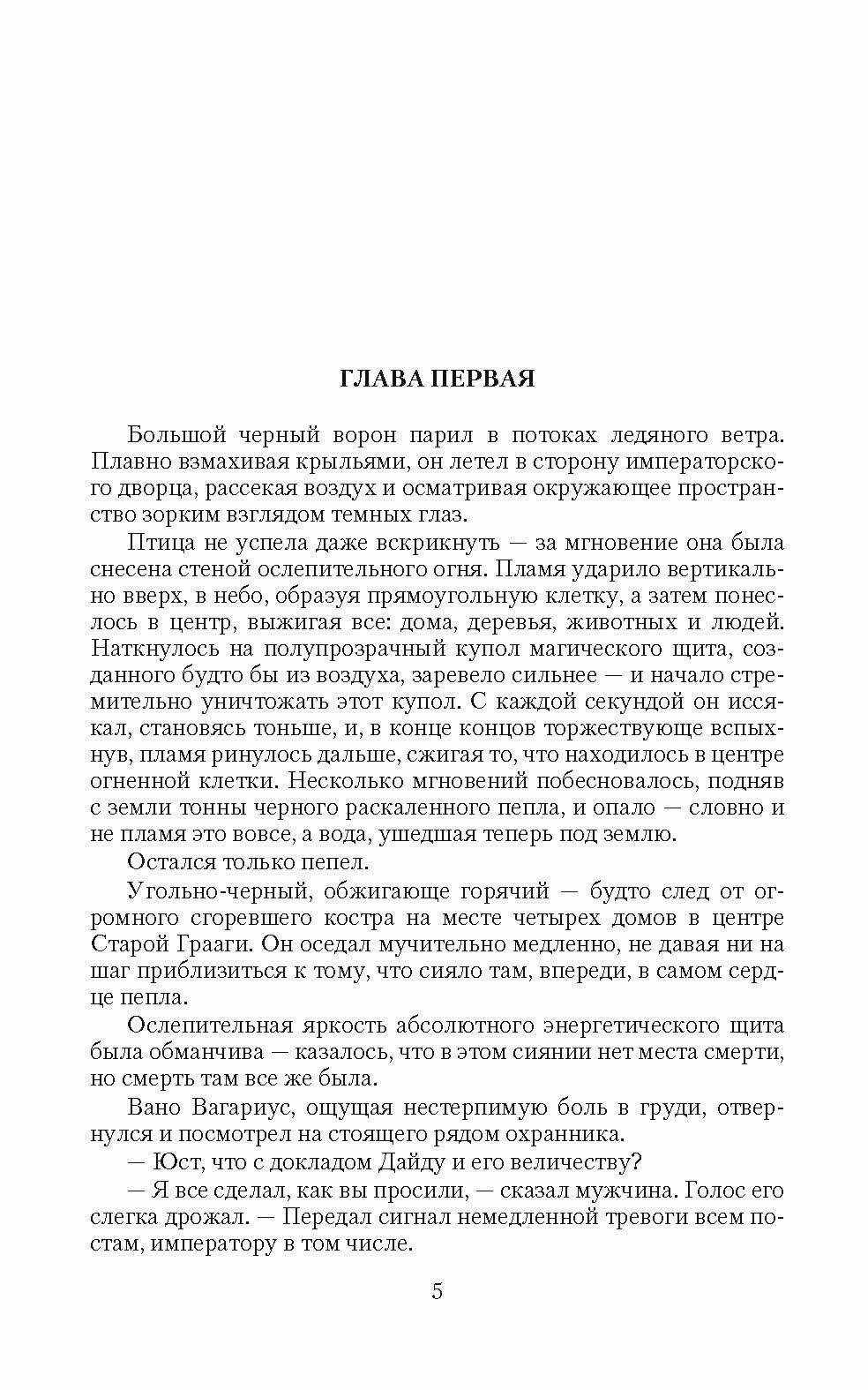 ГЛАВА ПЕРВАЯ

Большой черный ворон парил в потоках ледяного ветра. Плавно взмахивая крыльями, он летел в сторону императорского дворца, рассекая воздух и осматривая окружающее пространство зорким взглядом темных глаз.

Птица не успела даже вскрикнуть — за мгновение она была снесена стеной ослепительного огня. Пламя ударило вертикально вверх, в небо, образуя прямоугольную клетку, а затем понеслось в центр, выжигая все: дома, деревья, животных и людей. Наткнулось на полупрозрачный купол магического щита, созданного будто бы из воздуха, заревело сильнее — и начало стремительно уничтожать этот купол. С каждой секундой он иссякал, становясь тоньше, и, в конце концов торжествующе вспыхнув, пламя ринулось дальше, сжигая то, что находилось в центре огненной клетки. Несколько мгновений побесновалось, подняв с земли тонны черного раскаленного пепла, и опало — словно и не пламя это вовсе, а вода, ушедшая теперь под землю.

Остался только пепел.

Угольно-черный, обжигающе горячий — будто след от огромного сгоревшего костра на месте четырех домов в центре Старой Грааги. Он оседал мучительно медленно, не давая ни на шаг приблизиться к тому, что сияло там, впереди, в самом сердце пепла.

Ослепительная яркость абсолютного энергетического щита была обманчива — казалось, что в этом сиянии нет места смерти, но смерть там все же была.

Вано Вагариус, ощущая нестерпимую боль в груди, отвернулся и посмотрел на стоящего рядом охранника.

— Юст, что с докладом Дайду и его величеству?

— Я все сделал, как вы просили, — сказал мужчина. Голос его слегка дрожал. — Передал сигнал немедленной тревоги всем постам, императору в том числе.

5